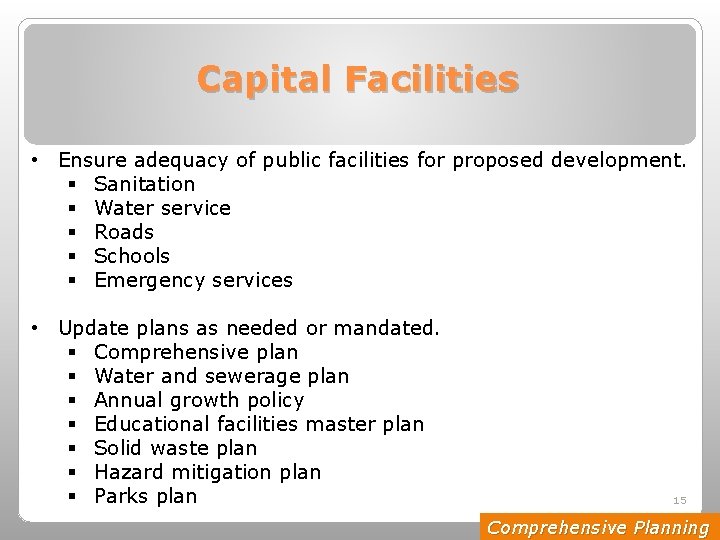 Capital Facilities

• Ensure adequacy of public facilities for proposed development.
• Sanitation
• Water service
• Roads
• Schools
• Emergency services

• Update plans as needed or mandated.
• Comprehensive plan
• Water and sewerage plan
• Annual growth policy
• Educational facilities master plan
• Solid waste plan
• Hazard mitigation plan
• Parks plan

15

Comprehensive Planning